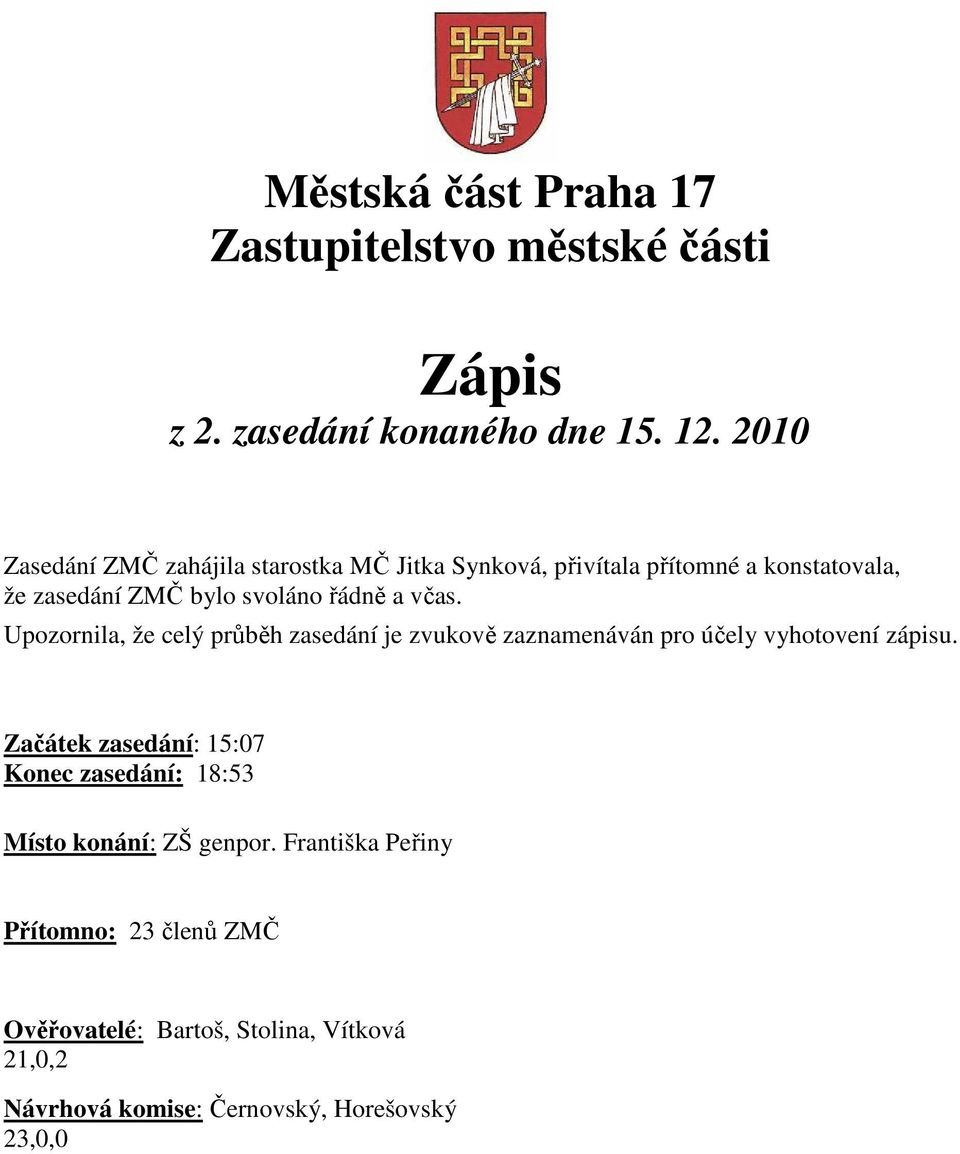 Městská část Praha 17
Zastupitelstvo městské části

Zápis
z 2. zasedání konaného dne 15. 12. 2010

Zasedání ZMČ zahájila starostka MČ Jitka Synková, přivítala přítomné a konstatovala, že zasedání ZMČ bylo svoláno řádně a včas.
Upozornila, že celý průběh zasedání je zvukově zaznamenáván pro účely vyhotovení zápisu.

Začátek zasedání: 15:07
Konec zasedání: 18:53

Místo konání: ZŠ genpor. Františka Peřiny

Přítomno: 23 členů ZMČ

Ověřovatelé: Bartoš, Stolina, Vítková
21,0,2

Návrhová komise: Černovský, Horešovský
23,0,0